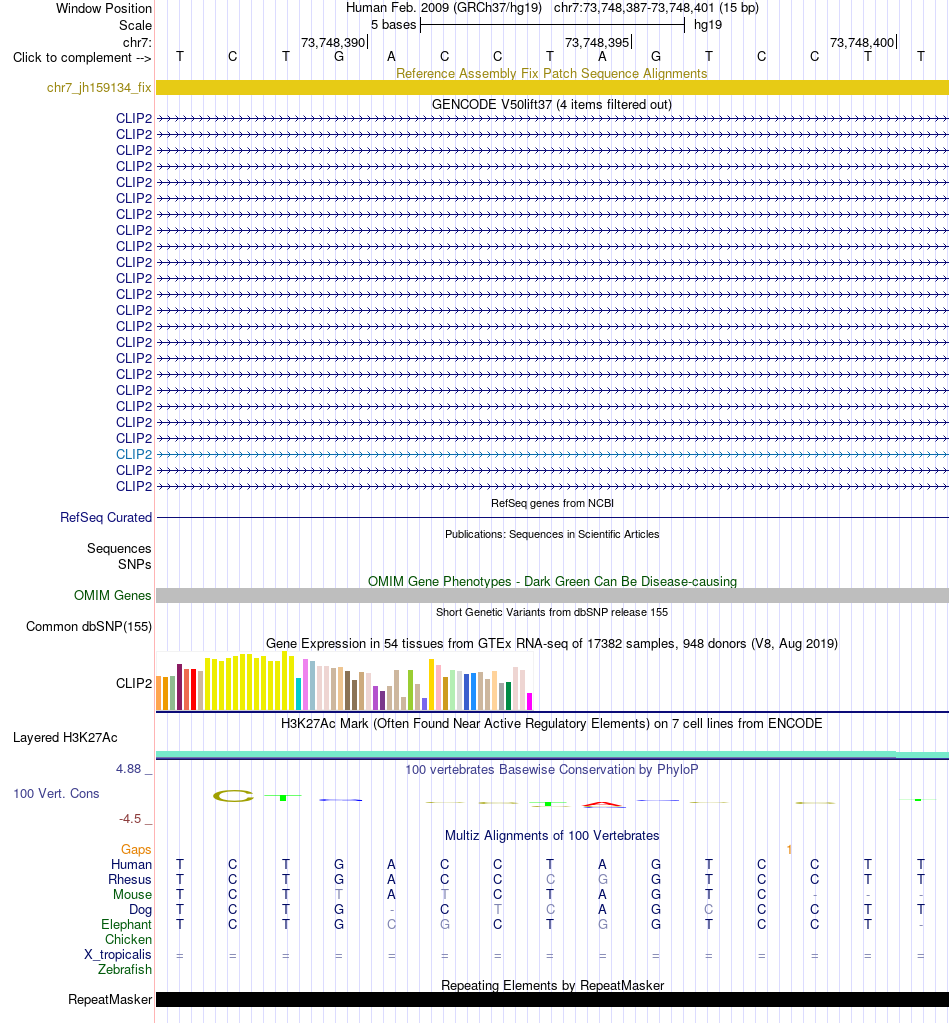 Window Position Human Feb. 2009 (GRCh37/hg19) chr7:73,748,387-73,748,401 (15 bp)
Scale 5 bases hg19
chr7: 73,748,390 73,748,395 73,748,400
Click to complement --> T C T G A C C T A G T C C T T
Reference Assembly Fix Patch Sequence Alignments
chr7_jh159134_fix
GENCODE V50lift37 (4 items filtered out)
CLIP2
CLIP2
CLIP2
CLIP2
CLIP2
CLIP2
CLIP2
CLIP2
CLIP2
CLIP2
CLIP2
CLIP2
CLIP2
CLIP2
CLIP2
CLIP2
CLIP2
CLIP2
CLIP2
CLIP2
CLIP2
CLIP2
CLIP2
CLIP2
RefSeq genes from NCBI
RefSeq Curated
Publications: Sequences in Scientific Articles
Sequences
SNPs
OMIM Gene Phenotypes - Dark Green Can Be Disease-causing
OMIM Genes
Short Genetic Variants from dbSNP release 155
Common dbSNP(155)
Gene Expression in 54 tissues from GTEx RNA-seq of 17382 samples, 948 donors (V8, Aug 2019)
CLIP2
H3K27Ac Mark (Often Found Near Active Regulatory Elements) on 7 cell lines from ENCODE
Layered H3K27Ac
4.88 _
100 vertebrates Basewise Conservation by PhyloP
100 Vert. Cons
-4.5 _
Multiz Alignments of 100 Vertebrates
Gaps 1
Human T C T G A C C T A G T C C T T
Rhesus T C T G A C C C G G T C C T T
Mouse T C T T A T C T A G T C - - -
Dog T C T G - C T C A G C C C T T
Elephant T C T G C G C T G G T C C T -
Chicken
X_tropicalis = = = = = = = = = = = = = = =
Zebrafish
Repeating Elements by RepeatMasker
RepeatMasker